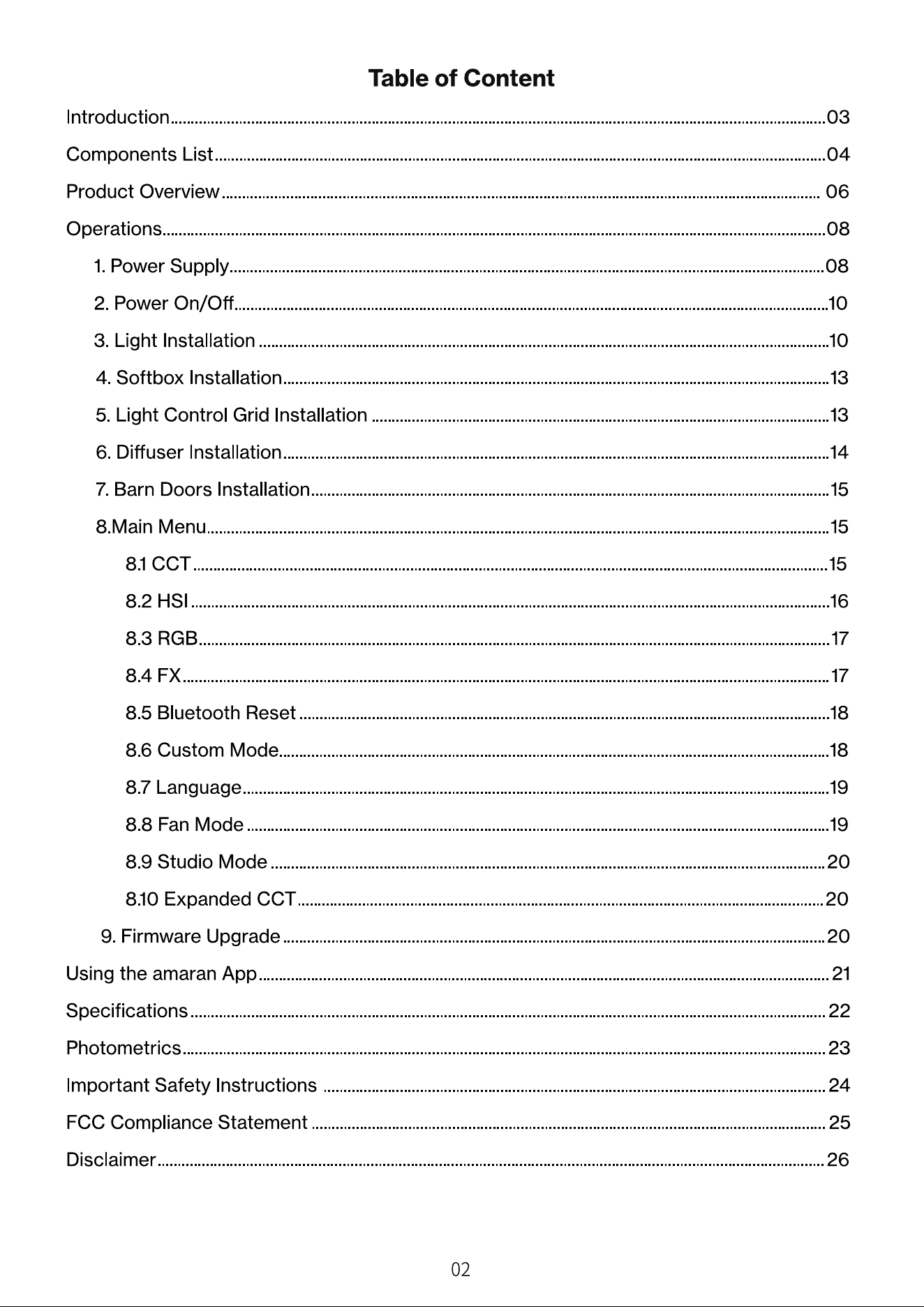 Table of Content

Introduction 03

Components List 04

Product Overview 06

Operations 08

1. Power Supply 08

2. Power On/Off 10

3. Light Installation 10

4. Softbox Installation 13

5. Light Control Grid Installation 13

6. Diffuser Installation 14

7. Barn Doors Installation 15

8.Main Menu 15

8.1 CCT 15

8.2 HSI 16

8.3 RGB 17

8.4 FX 17

8.5 Bluetooth Reset 18

8.6 Custom Mode 18

8.7 Language 19

8.8 Fan Mode 19

8.9 Studio Mode 20

8.10 Expanded CCT 20

9. Firmware Upgrade 20

Using the amaran App 21

Specifications 22

Photometrics 23

Important Safety Instructions 24

FCC Compliance Statement 25

Disclaimer 26

02